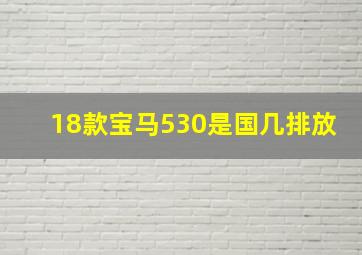 18款宝马530是国几排放